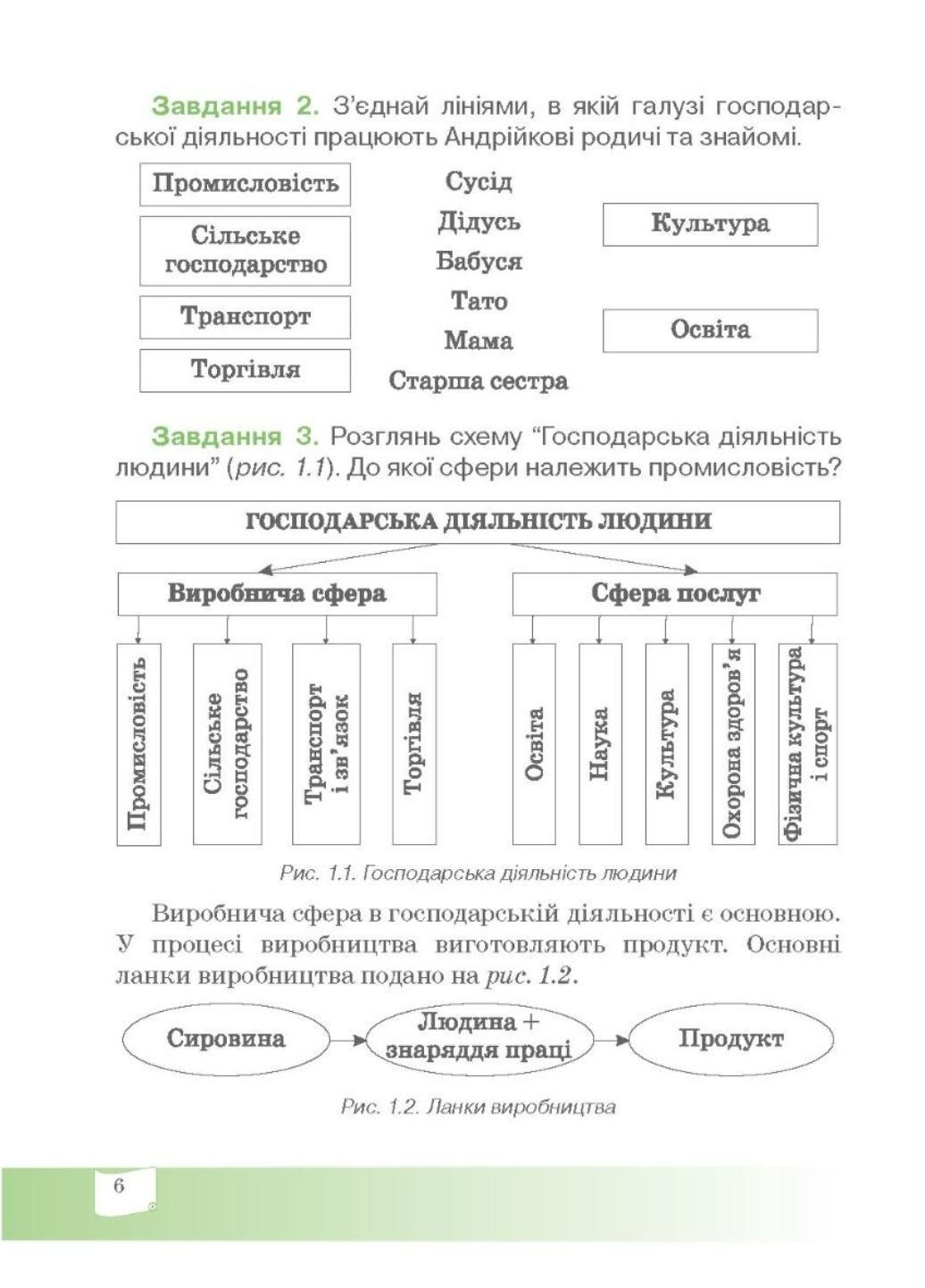 Завдання 2. З'єднай лініями, в якій галузі господарської діяльності працюють Андрійкові родичі та знайомі.

Промисловість
Сільське господарство
Транспорт
Торгівля

Сусід
Дідусь
Бабуся
Тато
Мама
Старша сестра

Культура
Освіта

Завдання 3. Розглянь схему "Господарська діяльність людини" (рис. 1.1). До якої сфери належить промисловість?

ГОСПОДАРСЬКА ДІЯЛЬНІСТЬ ЛЮДИНИ

Виробнича сфера
Сфера послуг

Промисловість
Сільське господарство
Транспорт і зв'язок
Торгівля
Освіта
Наука
Культура
Охорона здоров'я
Фізична культура і спорт

Рис. 1.1. Господарська діяльність людини

Виробнича сфера в господарській діяльності є основною. У процесі виробництва виготовляють продукт. Основні ланки виробництва подано на рис. 1.2.

Сировина
Людина + знаряддя праці
Продукт

Рис. 1.2. Ланки виробництва

6